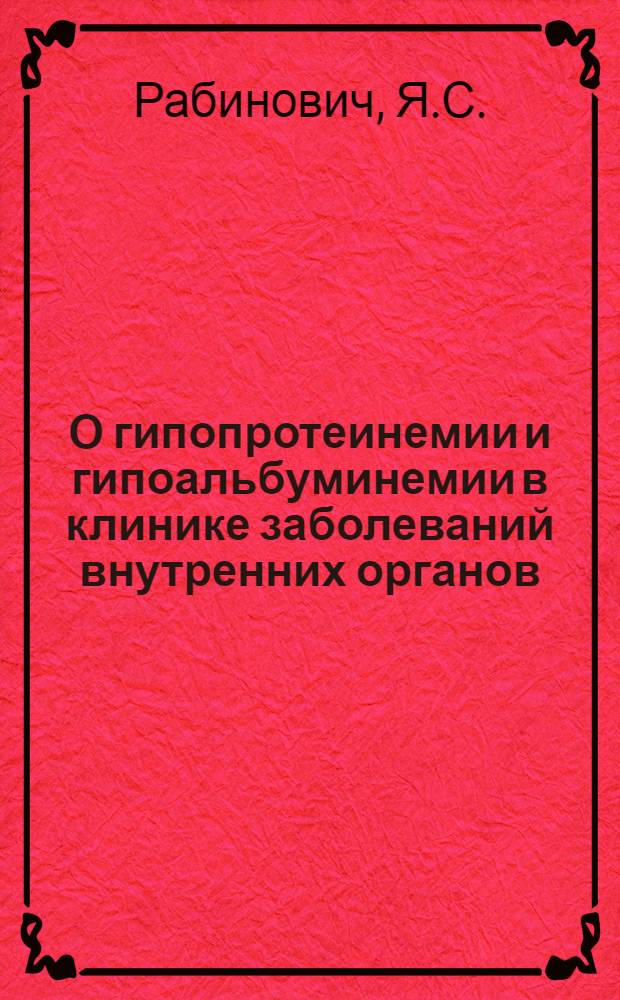 Рабинович, Я.С.

О гипопротеинемии и гипоальбуминемии в клинике заболеваний внутренних органов